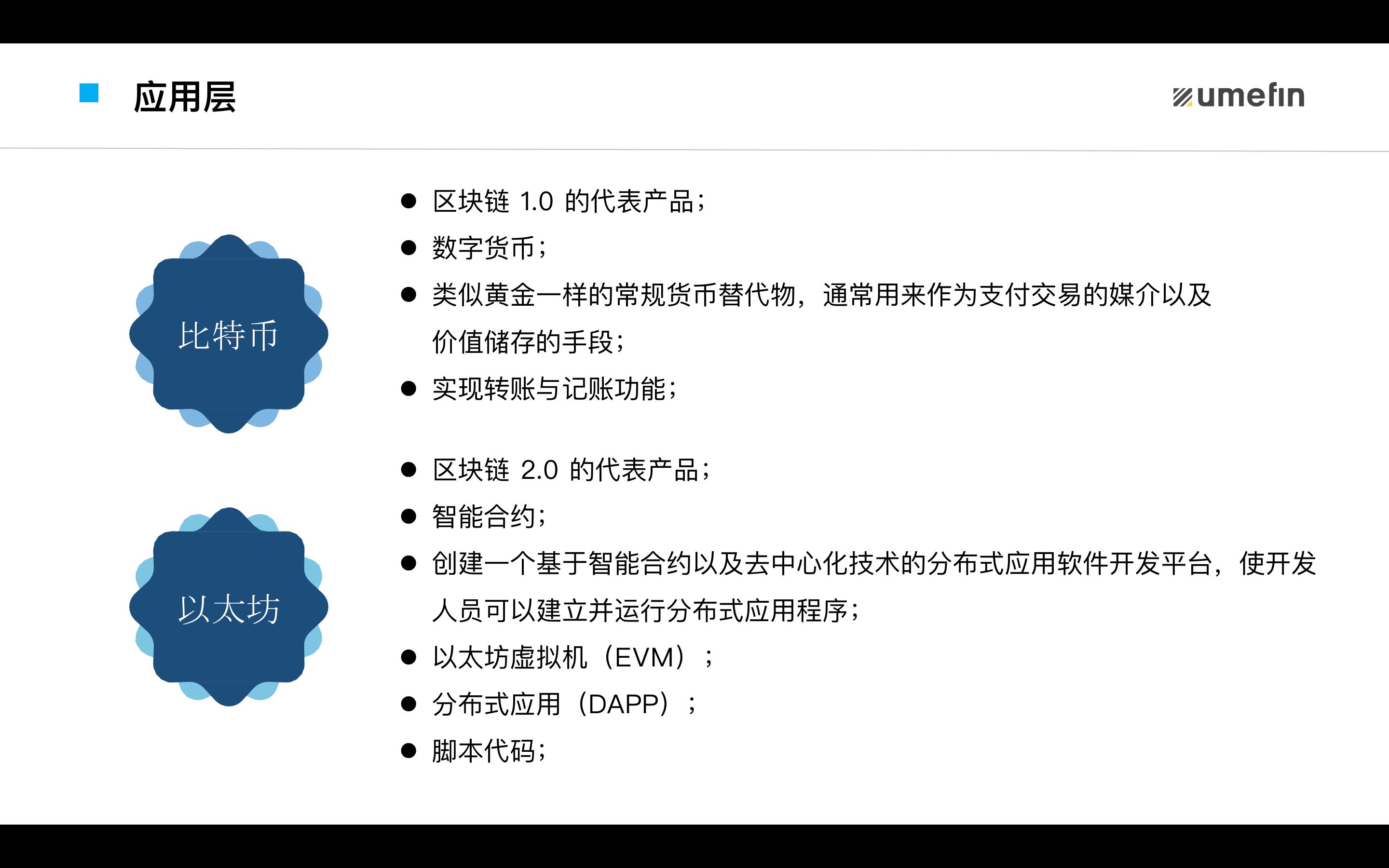 应用层

umefin

比特币

• 区块链1.0的代表产品；
• 数字货币；
• 类似黄金一样的常规货币替代物，通常用来作为支付交易的媒介以及价值储存的手段；
• 实现转账与记账功能；

以太坊

• 区块链2.0的代表产品；
• 智能合约；
• 创建一个基于智能合约以及去中心化技术的分布式应用软件开发平台，使开发人员可以建立并运行分布式应用程序；
• 以太坊虚拟机（EVM）；
• 分布式应用（DAPP）；
• 脚本代码；